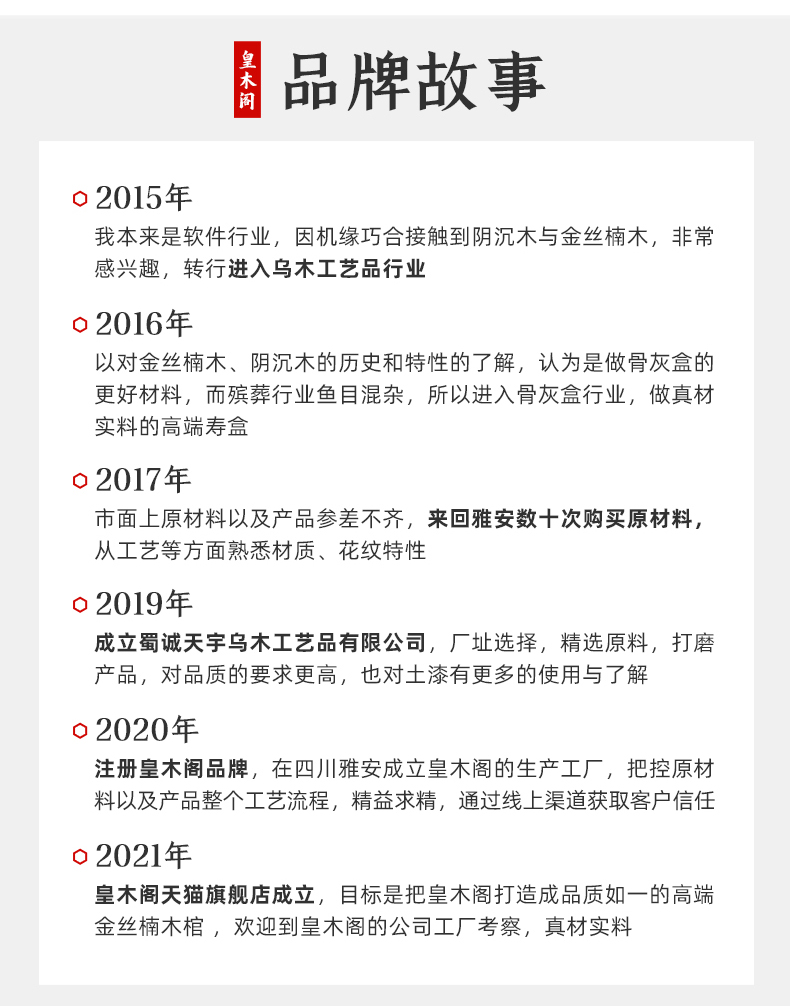 皇木阁

品牌故事

2015年

我本来是软件行业，因机缘巧合接触到阴沉木与金丝楠木，非常感兴趣，转行进入乌木工艺品行业

2016年

以对金丝楠木、阴沉木的历史和特性的了解，认为是做骨灰盒的更好材料，而殡葬行业鱼目混杂，所以进入骨灰盒行业，做真材实料的高端寿盒

2017年

市面上原材料以及产品参差不齐，来回雅安数十次购买原材料，从工艺等方面熟悉材质、花纹特性

2019年

成立蜀诚天宇乌木工艺品有限公司，厂址选择，精选原料，打磨产品，对品质的要求更高，也对土漆有更多的使用与了解

2020年

注册皇木阁品牌，在四川雅安成立皇木阁的生产工厂，把控原材料以及产品整个工艺流程，精益求精，通过线上渠道获取客户信任

2021年

皇木阁天猫旗舰店成立，目标是把皇木阁打造成品质如一的高端金丝楠木棺，欢迎到皇木阁的公司工厂考察，真材实料